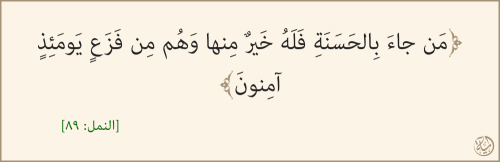 ﴿مَن جاءَ بِالحَسَنَةِ فَلَهُ خَيرٌ مِنها وَهُم مِن فَزَعٍ يَومَئِذٍ آمِنونَ﴾

[النمل: ٨٩]